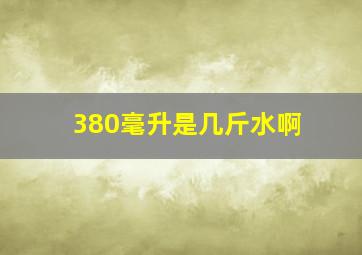 380毫升是几斤水啊